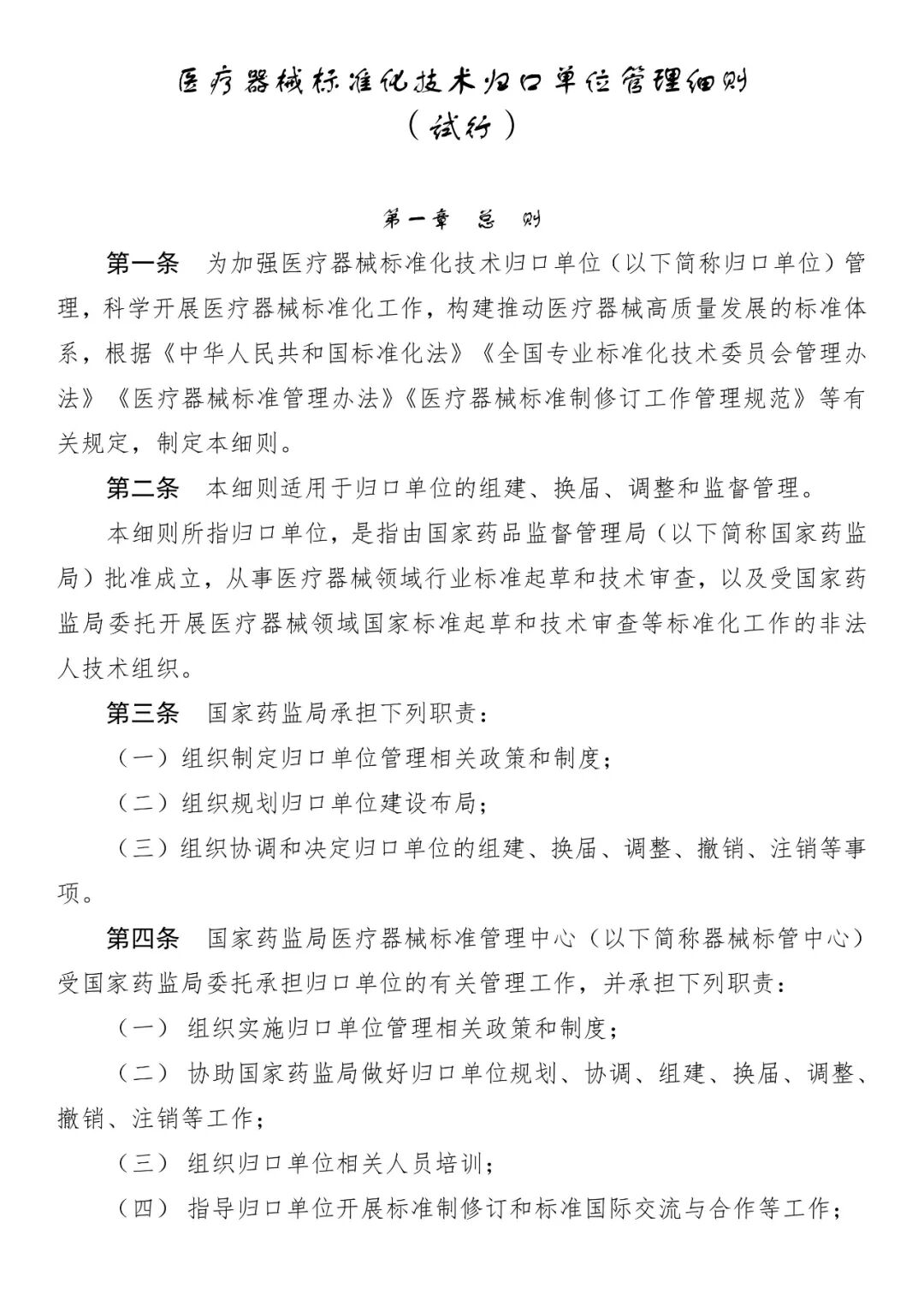 医疗器械标准化技术归口单位管理细则
（试行）

第一章 总 则

第一条 为加强医疗器械标准化技术归口单位（以下简称归口单位）管理，科学开展医疗器械标准化工作，构建推动医疗器械高质量发展的标准体系，根据《中华人民共和国标准化法》《全国专业标准化技术委员会管理办法》《医疗器械标准管理办法》《医疗器械标准制修订工作管理规范》等有关规定，制定本细则。

第二条 本细则适用于归口单位的组建、换届、调整和监督管理。

本细则所指归口单位，是指由国家药品监督管理局（以下简称国家药监局）批准成立，从事医疗器械领域行业标准起草和技术审查，以及受国家药监局委托开展医疗器械领域国家标准起草和技术审查等标准化工作的非法人技术组织。

第三条 国家药监局承担下列职责：

（一）组织制定归口单位管理相关政策和制度；

（二）组织规划归口单位建设布局；

（三）组织协调和决定归口单位的组建、换届、调整、撤销、注销等事项。

第四条 国家药监局医疗器械标准管理中心（以下简称器械标管中心）受国家药监局委托承担归口单位的有关管理工作，并承担下列职责：

（一） 组织实施归口单位管理相关政策和制度；

（二） 协助国家药监局做好归口单位规划、协调、组建、换届、调整、撤销、注销等工作；

（三） 组织归口单位相关人员培训；

（四） 指导归口单位开展标准制修订和标准国际交流与合作等工作；